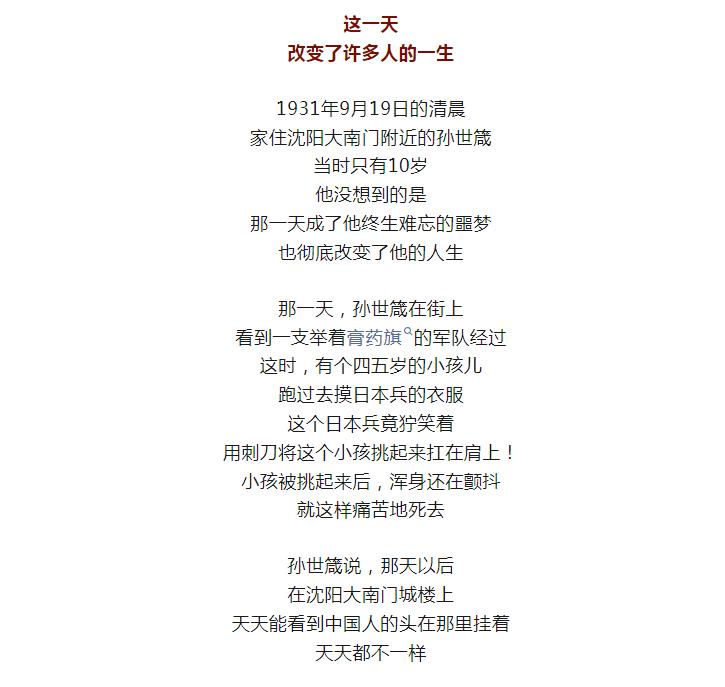 这一天
改变了许多人的一生

1931年9月19日的清晨
家住沈阳大南门附近的孙世箴
当时只有10岁
他没想到的是
那一天成了他终生难忘的噩梦
也彻底改变了他的人生

那一天，孙世箴在街上
看到一支举着膏药旗的军队经过
这时，有个四五岁的小孩儿
跑过去摸日本兵的衣服
这个日本兵竟狞笑着
用刺刀将这个小孩挑起来扛在肩上！
小孩被挑起来后，浑身还在颤抖
就这样痛苦地死去

孙世箴说，那天以后
在沈阳大南门城楼上
天天能看到中国人的头在那里挂着
天天都不一样